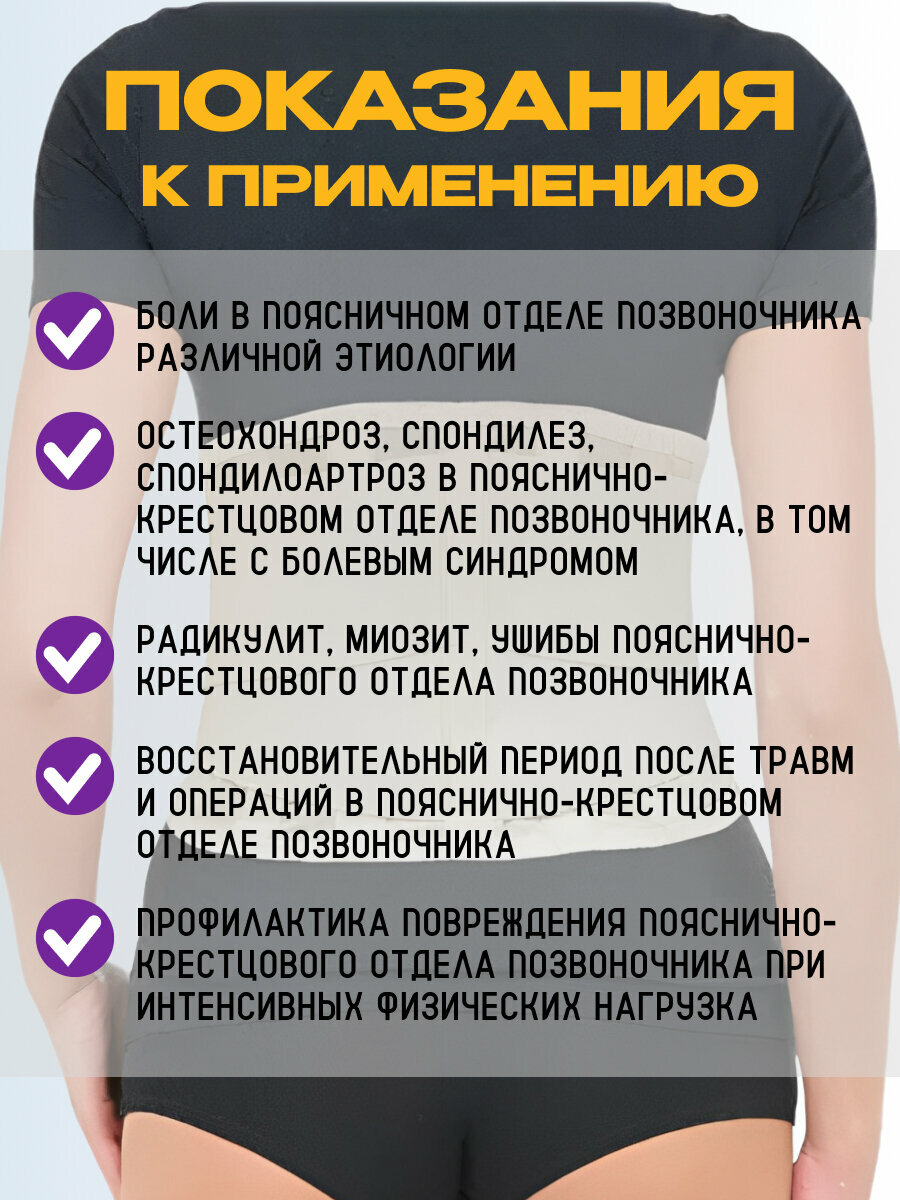 ПОКАЗАНИЯ К ПРИМЕНЕНИЮ

БОЛИ В ПОЯСНИЧНОМ ОТДЕЛЕ ПОЗВОНОЧНИКА РАЗЛИЧНОЙ ЭТИОЛОГИИ

ОСТЕОХОНДРОЗ, СПОНДИЛЕЗ, СПОНДИЛОАРТРОЗ В ПОЯСНИЧНО-КРЕСТЦОВОМ ОТДЕЛЕ ПОЗВОНОЧНИКА, В ТОМ ЧИСЛЕ С БОЛЕВЫМ СИНДРОМОМ

РАДИКУЛИТ, МИОЗИТ, УШИБЫ ПОЯСНИЧНО-КРЕСТЦОВОГО ОТДЕЛА ПОЗВОНОЧНИКА

ВОССТАНОВИТЕЛЬНЫЙ ПЕРИОД ПОСЛЕ ТРАВМ И ОПЕРАЦИЙ В ПОЯСНИЧНО-КРЕСТЦОВОМ ОТДЕЛЕ ПОЗВОНОЧНИКА

ПРОФИЛАКТИКА ПОВРЕЖДЕНИЯ ПОЯСНИЧНО-КРЕСТЦОВОГО ОТДЕЛА ПОЗВОНОЧНИКА ПРИ ИНТЕНСИВНЫХ ФИЗИЧЕСКИХ НАГРУЗКА